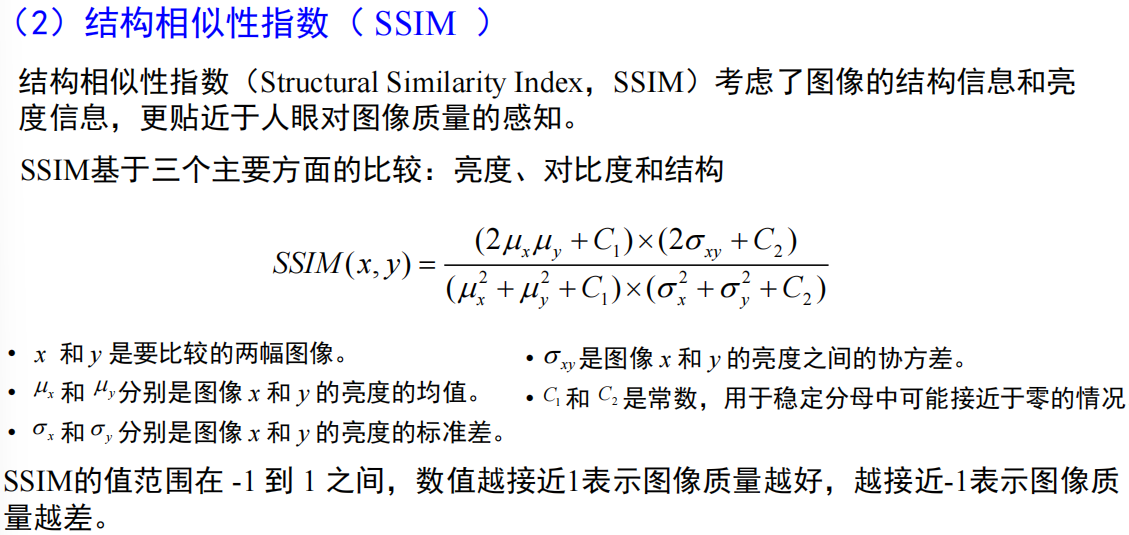 （2）结构相似性指数（ SSIM ）

结构相似性指数（Structural Similarity Index，SSIM）考虑了图像的结构信息和亮度信息，更贴近于人眼对图像质量的感知。

SSIM基于三个主要方面的比较：亮度、对比度和结构

$SSIM(x,y)=\frac{(2\mu_x\mu_y+C_1)\times(2\sigma_{xy}+C_2)}{(\mu_x^2+\mu_y^2+C_1)\times(\sigma_x^2+\sigma_y^2+C_2)}$

• $x$ 和 $y$ 是要比较的两幅图像。
• $\mu_x$ 和 $\mu_y$ 分别是图像 $x$ 和 $y$ 的亮度的均值。
• $\sigma_x$ 和 $\sigma_y$ 分别是图像 $x$ 和 $y$ 的亮度的标准差。

• $\sigma_{xy}$ 是图像 $x$ 和 $y$ 的亮度之间的协方差。
• $C_1$ 和 $C_2$ 是常数，用于稳定分母中可能接近于零的情况

SSIM的值范围在 -1 到 1 之间，数值越接近1表示图像质量越好，越接近-1表示图像质量越差。